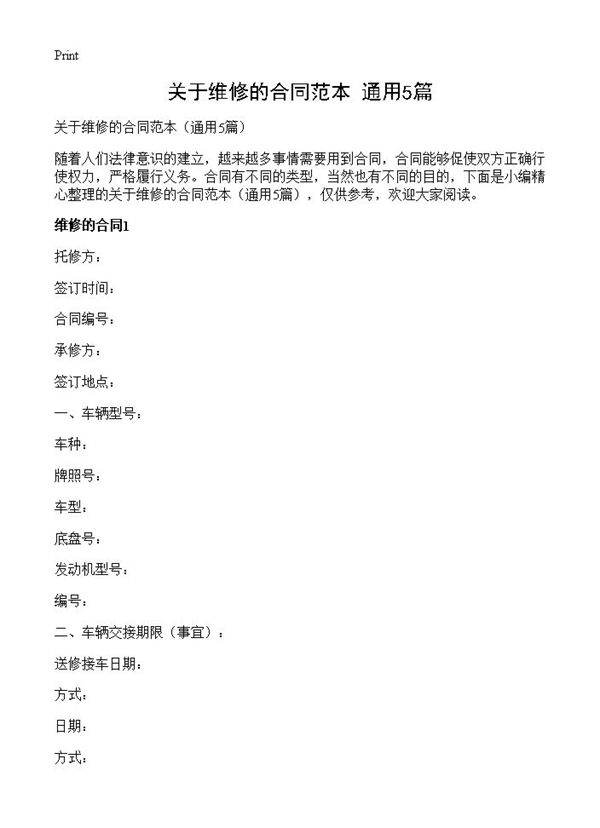 Print

关于维修的合同范本 通用5篇

关于维修的合同范本（通用5篇）

随着人们法律意识的建立，越来越多事情需要用到合同，合同能够促使双方正确行使权力，严格履行义务。合同有不同的类型，当然也有不同的目的，下面是小编精心整理的关于维修的合同范本（通用5篇），仅供参考，欢迎大家阅读。

维修的合同1

托修方：

签订时间：

合同编号：

承修方：

签订地点：

一、车辆型号：

车种：

牌照号：

车型：

底盘号：

发动机型号：

编号：

二、车辆交接期限（事宜）：

送修接车日期：

方式：

日期：

方式：